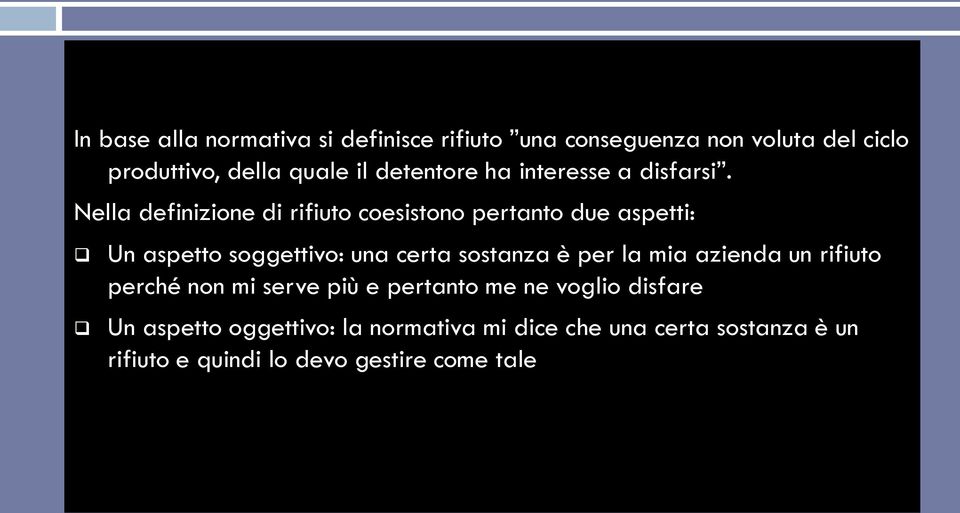 In base alla normativa si definisce rifiuto ”una conseguenza non voluta del ciclo produttivo, della quale il detentore ha interesse a disfarsi”.

Nella definizione di rifiuto coesistono pertanto due aspetti:

❑ Un aspetto soggettivo: una certa sostanza è per la mia azienda un rifiuto perché non mi serve più e pertanto me ne voglio disfare

❑ Un aspetto oggettivo: la normativa mi dice che una certa sostanza è un rifiuto e quindi lo devo gestire come tale